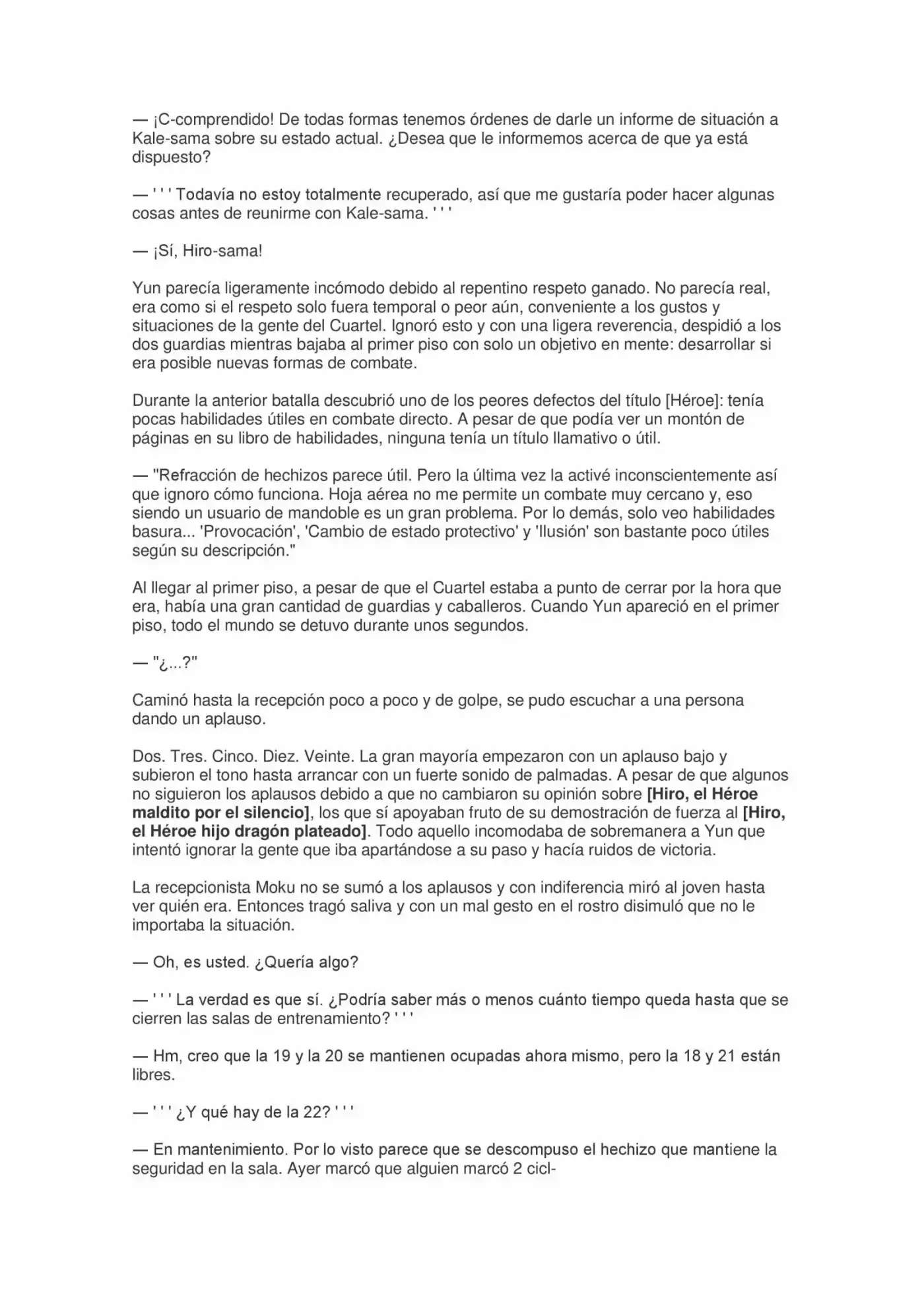 — ¡C-comprendido! De todas formas tenemos órdenes de darle un informe de situación a Kale-sama sobre su estado actual. ¿Desea que le informemos acerca de que ya está dispuesto?

— ' ' ' Todavía no estoy totalmente recuperado, así que me gustaría poder hacer algunas cosas antes de reunirme con Kale-sama. ' ' '

— ¡Sí, Hiro-sama!

Yun parecía ligeramente incómodo debido al repentino respeto ganado. No parecía real, era como si el respeto solo fuera temporal o peor aún, conveniente a los gustos y situaciones de la gente del Cuartel. Ignoró esto y con una ligera reverencia, despidió a los dos guardias mientras bajaba al primer piso con solo un objetivo en mente: desarrollar si era posible nuevas formas de combate.

Durante la anterior batalla descubrió uno de los peores defectos del título [Héroe]: tenía pocas habilidades útiles en combate directo. A pesar de que podía ver un montón de páginas en su libro de habilidades, ninguna tenía un título llamativo o útil.

— "Refracción de hechizos parece útil. Pero la última vez la activé inconscientemente así que ignoro cómo funciona. Hoja aérea no me permite un combate muy cercano y, eso siendo un usuario de mandoble es un gran problema. Por lo demás, solo veo habilidades basura... 'Provocación', 'Cambio de estado protectivo' y 'Ilusión' son bastante poco útiles según su descripción."

Al llegar al primer piso, a pesar de que el Cuartel estaba a punto de cerrar por la hora que era, había una gran cantidad de guardias y caballeros. Cuando Yun apareció en el primer piso, todo el mundo se detuvo durante unos segundos.

— "¿...?"

Caminó hasta la recepción poco a poco y de golpe, se pudo escuchar a una persona dando un aplauso.

Dos. Tres. Cinco. Diez. Veinte. La gran mayoría empezaron con un aplauso bajo y subieron el tono hasta arrancar con un fuerte sonido de palmadas. A pesar de que algunos no siguieron los aplausos debido a que no cambiaron su opinión sobre [Hiro, el Héroe maldito por el silencio], los que sí apoyaban fruto de su demostración de fuerza al [Hiro, el Héroe hijo dragón plateado]. Todo aquello incomodaba de sobremanera a Yun que intentó ignorar la gente que iba apartándose a su paso y hacía ruidos de victoria.

La recepcionista Moku no se sumó a los aplausos y con indiferencia miró al joven hasta ver quién era. Entonces tragó saliva y con un mal gesto en el rostro disimuló que no le importaba la situación.

— Oh, es usted. ¿Quería algo?

— ' ' ' La verdad es que sí. ¿Podría saber más o menos cuánto tiempo queda hasta que se cierren las salas de entrenamiento? ' ' '

— Hm, creo que la 19 y la 20 se mantienen ocupadas ahora mismo, pero la 18 y 21 están libres.

— ' ' ' ¿Y qué hay de la 22? ' ' '

— En mantenimiento. Por lo visto parece que se descompuso el hechizo que mantiene la seguridad en la sala. Ayer marcó que alguien marcó 2 cicl-